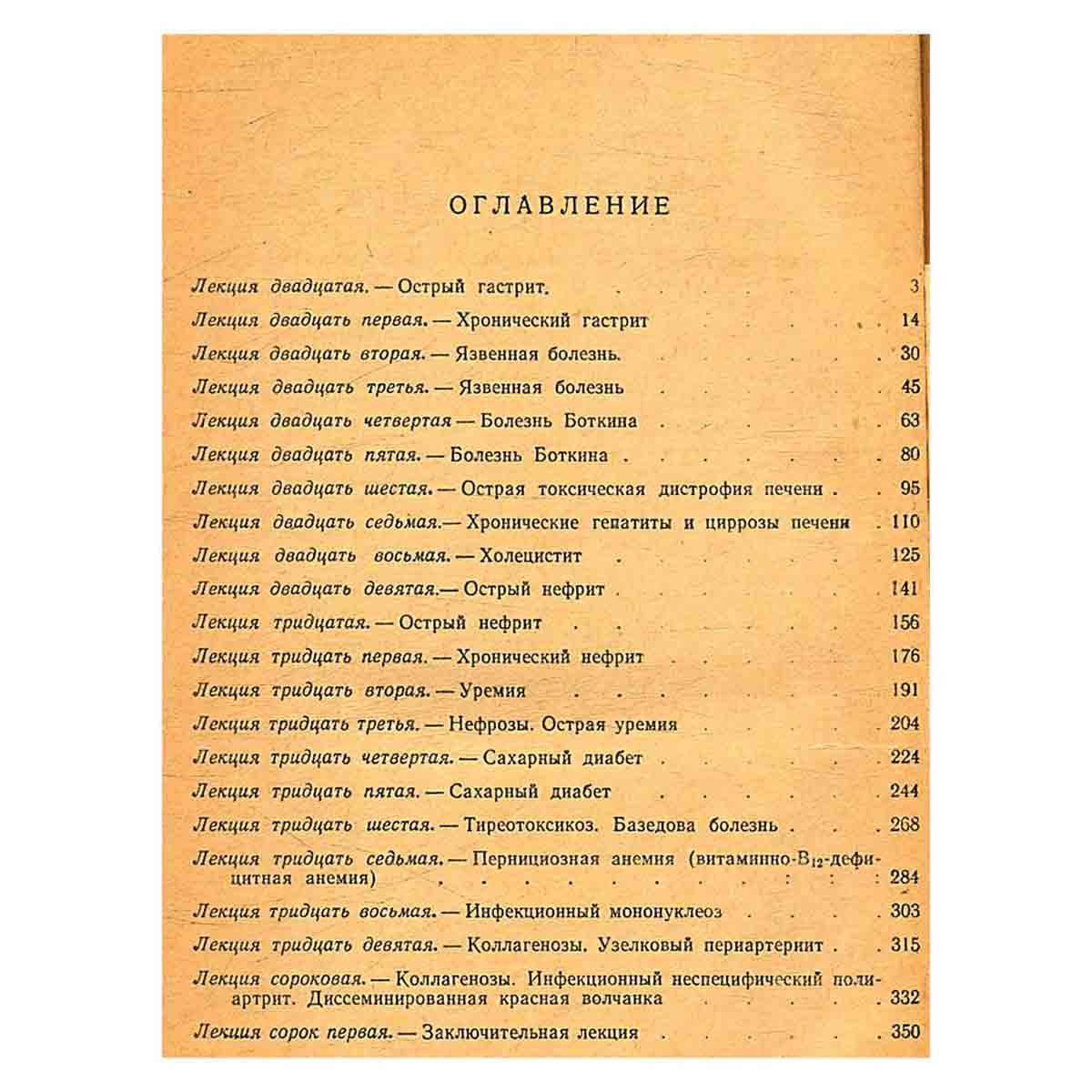 ОГЛАВЛЕНИЕ

Лекция двадцатая. — Острый гастрит. 3
Лекция двадцать первая. — Хронический гастрит 14
Лекция двадцать вторая. — Язвенная болезнь. 30
Лекция двадцать третья. — Язвенная болезнь 45
Лекция двадцать четвертая — Болезнь Боткина 63
Лекция двадцать пятая. — Болезнь Боткина 80
Лекция двадцать шестая. — Острая токсическая дистрофия печени 95
Лекция двадцать седьмая.— Хронические гепатиты и циррозы печени 110
Лекция двадцать восьмая. — Холецистит 125
Лекция двадцать девятая.— Острый нефрит 141
Лекция тридцатая. — Острый нефрит 156
Лекция тридцать первая. — Хронический нефрит 176
Лекция тридцать вторая. — Уремия 191
Лекция тридцать третья. — Нефрозы. Острая уремия 204
Лекция тридцать четвертая. — Сахарный диабет 224
Лекция тридцать пятая. — Сахарный диабет 244
Лекция тридцать шестая. — Тиреотоксикоз. Базедова болезнь 268
Лекция тридцать седьмая. — Пернициозная анемия (витаминно-$B_{12}$-дефицитная анемия) 284
Лекция тридцать восьмая. — Инфекционный мононуклеоз 303
Лекция тридцать девятая. — Коллагенозы. Узелковый периартериит 315
Лекция сороковая. — Коллагенозы. Инфекционный неспецифический полиартрит. Диссеминированная красная волчанка 332
Лекция сорок первая. — Заключительная лекция 350